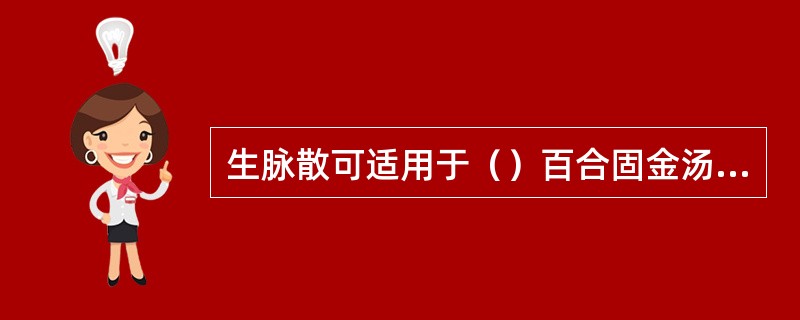 生脉散可适用于（）百合固金汤...